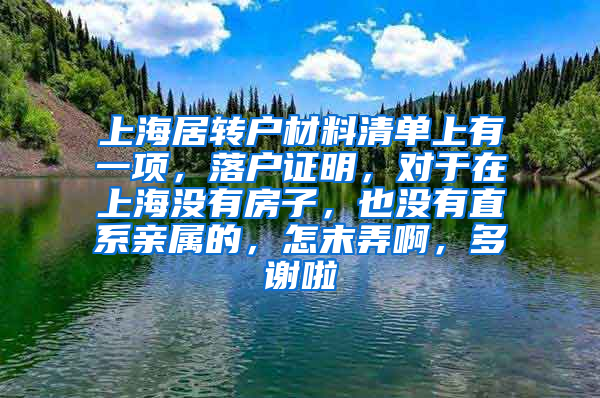 上海居转户材料清单上有一项，落户证明，对于在上海没有房子，也没有直系亲属的，怎末弄啊，多谢啦